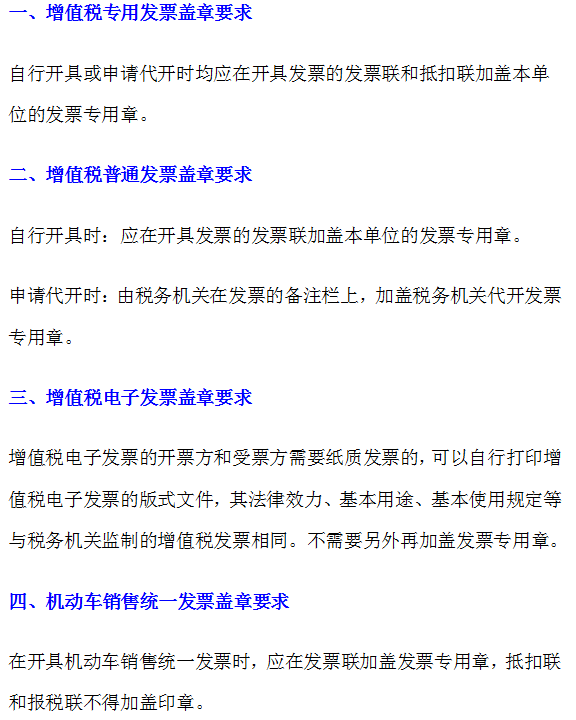 一、增值税专用发票盖章要求

自行开具或申请代开时均应在开具发票的发票联和抵扣联加盖本单位的发票专用章。

二、增值税普通发票盖章要求

自行开具时：应在开具发票的发票联加盖本单位的发票专用章。

申请代开时：由税务机关在发票的备注栏上，加盖税务机关代开发票专用章。

三、增值税电子发票盖章要求

增值税电子发票的开票方和受票方需要纸质发票的，可以自行打印增值税电子发票的版式文件，其法律效力、基本用途、基本使用规定等与税务机关监制的增值税发票相同。不需要另外再加盖发票专用章。

四、机动车销售统一发票盖章要求

在开具机动车销售统一发票时，应在发票联加盖发票专用章，抵扣联和报税联不得加盖印章。